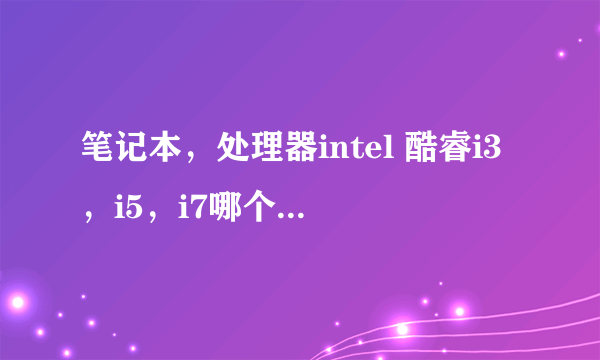 笔记本，处理器intel 酷睿i3，i5，i7哪个...